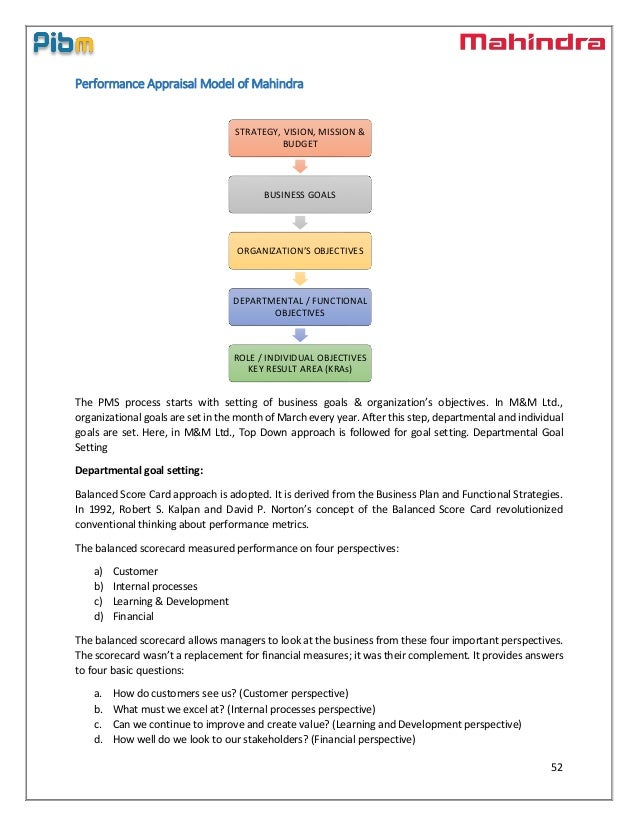 Pibm

Mahindra

Performance Appraisal Model of Mahindra

STRATEGY, VISION, MISSION & BUDGET

BUSINESS GOALS

ORGANIZATION'S OBJECTIVES

DEPARTMENTAL / FUNCTIONAL OBJECTIVES

ROLE / INDIVIDUAL OBJECTIVES KEY RESULT AREA (KRAs)

The PMS process starts with setting of business goals & organization's objectives. In M&M Ltd., organizational goals are set in the month of March every year. After this step, departmental and individual goals are set. Here, in M&M Ltd., Top Down approach is followed for goal setting. Departmental Goal Setting

Departmental goal setting:

Balanced Score Card approach is adopted. It is derived from the Business Plan and Functional Strategies. In 1992, Robert S. Kalpan and David P. Norton's concept of the Balanced Score Card revolutionized conventional thinking about performance metrics.

The balanced scorecard measured performance on four perspectives:

a) Customer
b) Internal processes
c) Learning & Development
d) Financial

The balanced scorecard allows managers to look at the business from these four important perspectives. The scorecard wasn't a replacement for financial measures; it was their complement. It provides answers to four basic questions:

a. How do customers see us? (Customer perspective)
b. What must we excel at? (Internal processes perspective)
c. Can we continue to improve and create value? (Learning and Development perspective)
d. How well do we look to our stakeholders? (Financial perspective)

52